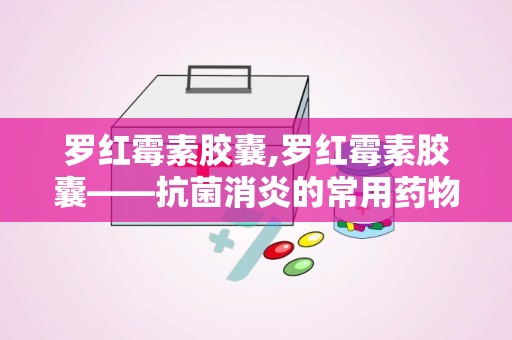 罗红霉素胶囊,罗红霉素胶囊——抗菌消炎的常用药物